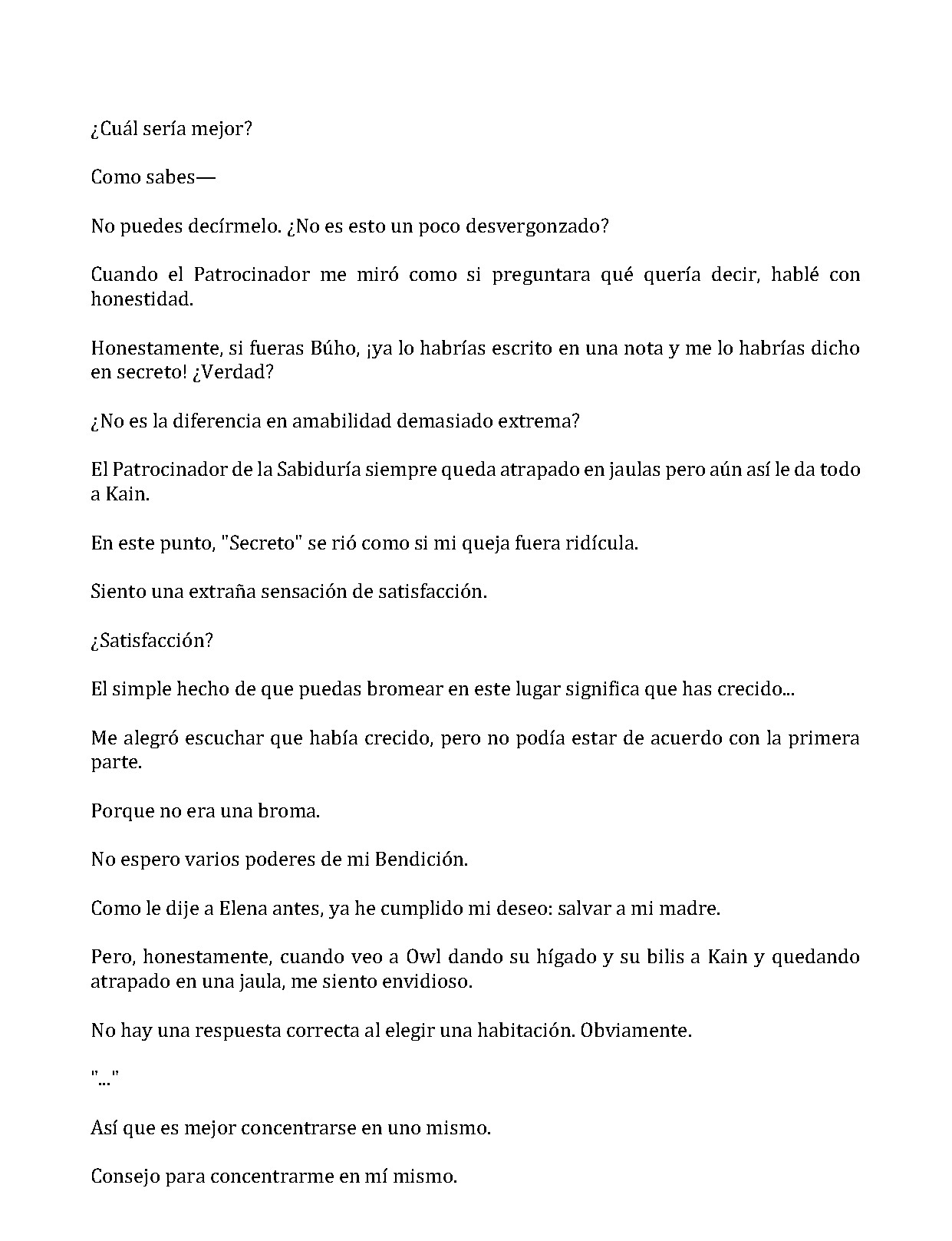 ¿Cuál sería mejor?

Como sabes—

No puedes decírmelo. ¿No es esto un poco desvergonzado?

Cuando el Patrocinador me miró como si preguntara qué quería decir, hablé con honestidad.

Honestamente, si fueras Búho, ¡ya lo habrías escrito en una nota y me lo habrías dicho en secreto! ¿Verdad?

¿No es la diferencia en amabilidad demasiado extrema?

El Patrocinador de la Sabiduría siempre queda atrapado en jaulas pero aún así le da todo a Kain.

En este punto, "Secreto" se rió como si mi queja fuera ridícula.

Siento una extraña sensación de satisfacción.

¿Satisfacción?

El simple hecho de que puedas bromear en este lugar significa que has crecido...

Me alegró escuchar que había crecido, pero no podía estar de acuerdo con la primera parte.

Porque no era una broma.

No espero varios poderes de mi Bendición.

Como le dije a Elena antes, ya he cumplido mi deseo: salvar a mi madre.

Pero, honestamente, cuando veo a Owl dando su hígado y su bilis a Kain y quedando atrapado en una jaula, me siento envidioso.

No hay una respuesta correcta al elegir una habitación. Obviamente.

"..."

Así que es mejor concentrarse en uno mismo.

Consejo para concentrarme en mí mismo.